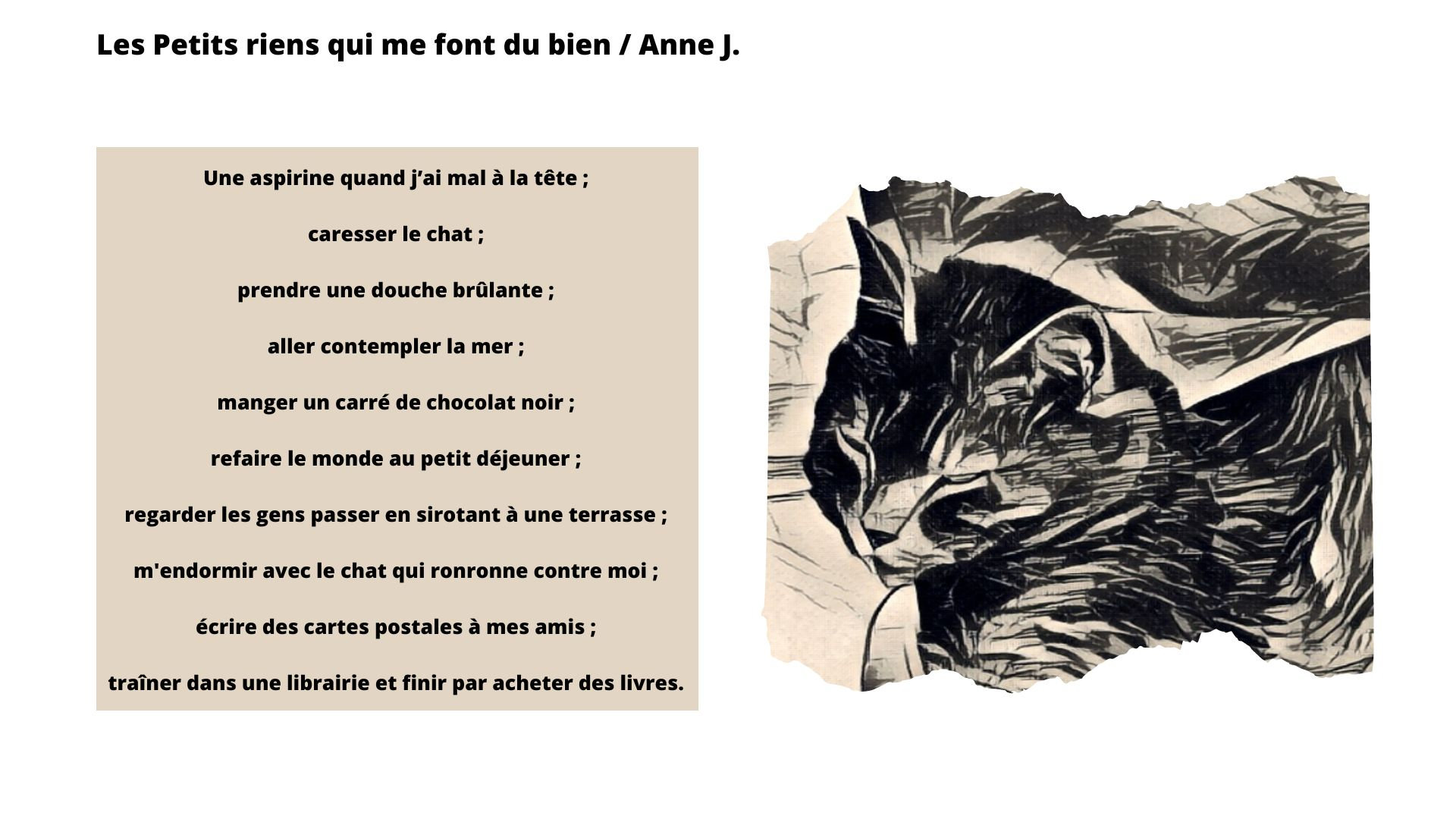 Les Petits riens qui me font du bien / Anne J.

Une aspirine quand j’ai mal à la tête ;

caresser le chat ;

prendre une douche brûlante ;

aller contempler la mer ;

manger un carré de chocolat noir ;

refaire le monde au petit déjeuner ;

regarder les gens passer en sirotant à une terrasse ;

m'endormir avec le chat qui ronronne contre moi ;

écrire des cartes postales à mes amis ;

traîner dans une librairie et finir par acheter des livres.